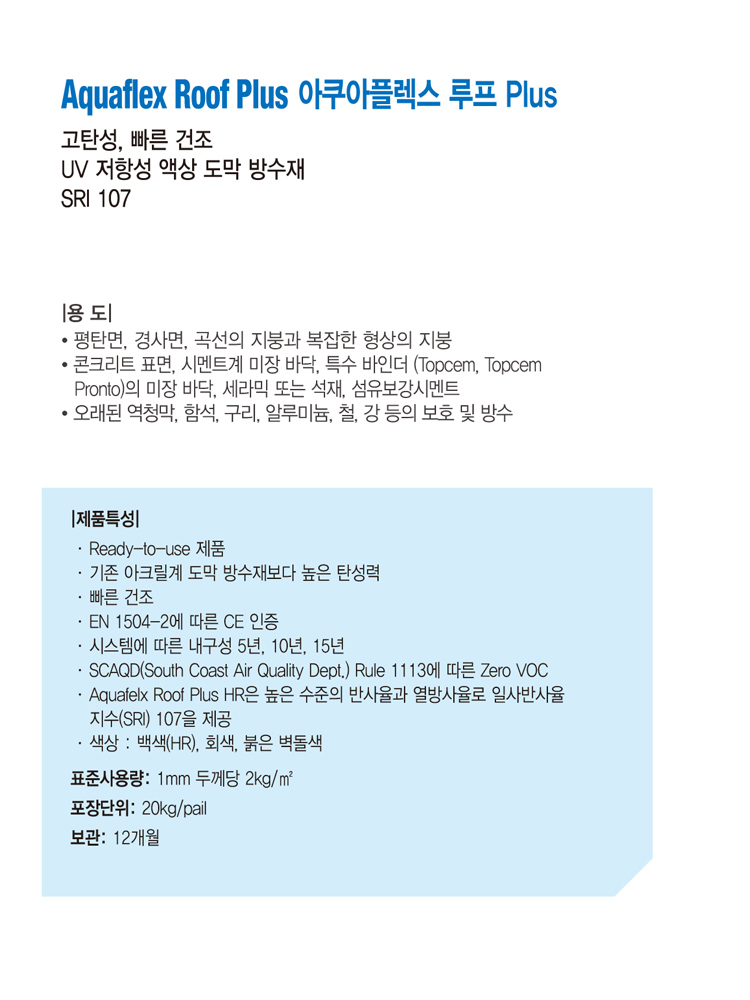 Aquaflex Roof Plus 아쿠아플렉스 루프 Plus

고탄성, 빠른 건조
UV 저항성 액상 도막 방수재
SRI 107

|용 도|
• 평탄면, 경사면, 곡선의 지붕과 복잡한 형상의 지붕
• 콘크리트 표면, 시멘트계 미장 바닥, 특수 바인더 (Topcem, Topcem Pronto)의 미장 바닥, 세라믹 또는 석재, 섬유보강시멘트
• 오래된 역청막, 함석, 구리, 알루미늄, 철, 강 등의 보호 및 방수

|제품특성|
· Ready-to-use 제품
· 기존 아크릴계 도막 방수재보다 높은 탄성력
· 빠른 건조
· EN 1504-2에 따른 CE 인증
· 시스템에 따른 내구성 5년, 10년, 15년
· SCAQD(South Coast Air Quality Dept.) Rule 1113에 따른 Zero VOC
· Aquafelx Roof Plus HR은 높은 수준의 반사율과 열방사율로 일사반사율 지수(SRI) 107을 제공
· 색상 : 백색(HR), 회색, 붉은 벽돌색

표준사용량: 1mm 두께당 2kg/㎡
포장단위: 20kg/pail
보관: 12개월